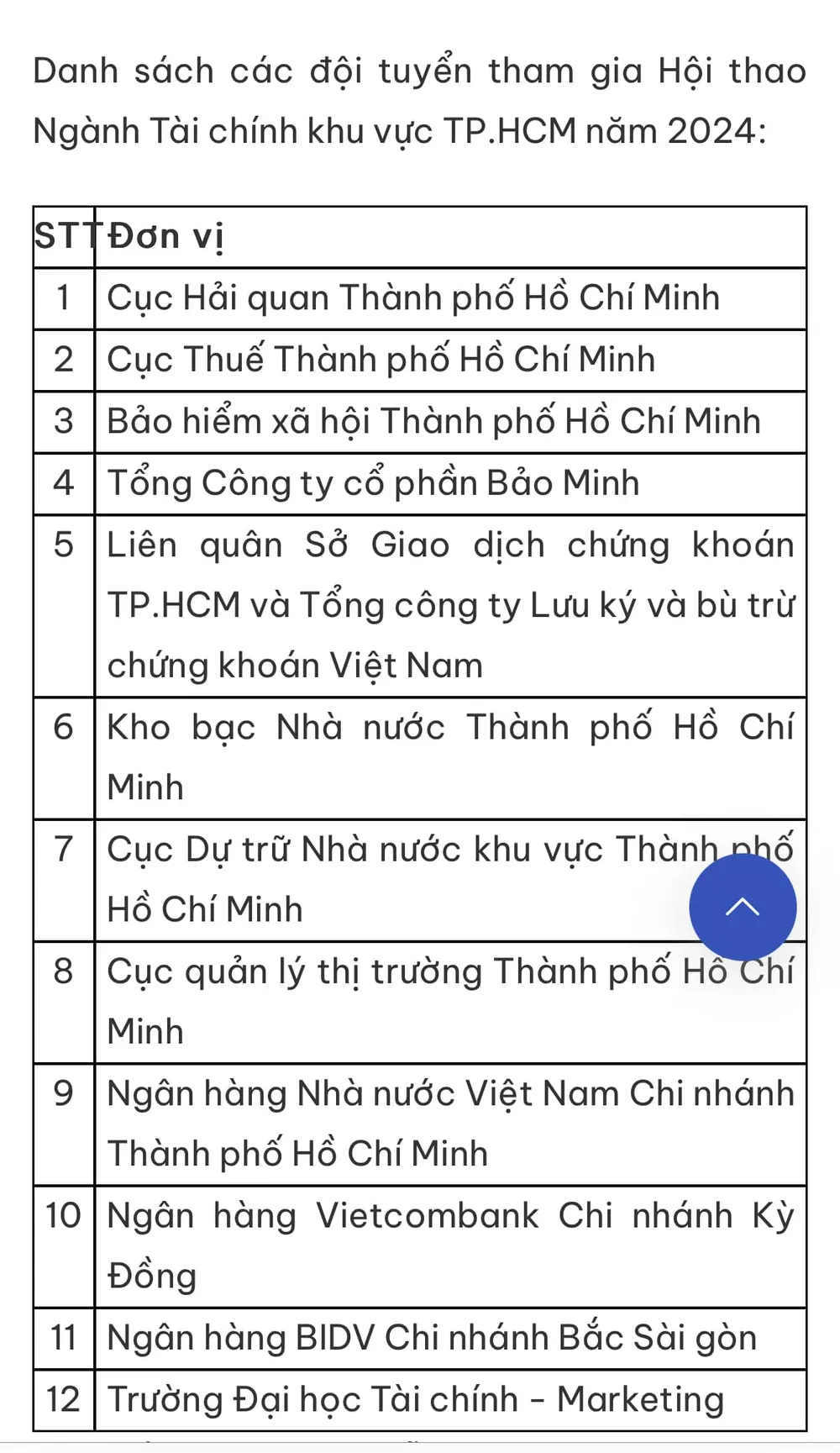 Danh sách các đội tuyển tham gia Hội thao Ngành Tài chính khu vực TP.HCM năm 2024:

| STT | Đơn vị |
|---|---|
| 1 | Cục Hải quan Thành phố Hồ Chí Minh |
| 2 | Cục Thuế Thành phố Hồ Chí Minh |
| 3 | Bảo hiểm xã hội Thành phố Hồ Chí Minh |
| 4 | Tổng Công ty cổ phần Bảo Minh |
| 5 | Liên quân Sở Giao dịch chứng khoán TP.HCM và Tổng công ty Lưu ký và bù trừ chứng khoán Việt Nam |
| 6 | Kho bạc Nhà nước Thành phố Hồ Chí Minh |
| 7 | Cục Dự trữ Nhà nước khu vực Thành phố Hồ Chí Minh |
| 8 | Cục quản lý thị trường Thành phố Hồ Chí Minh |
| 9 | Ngân hàng Nhà nước Việt Nam Chi nhánh Thành phố Hồ Chí Minh |
| 10 | Ngân hàng Vietcombank Chi nhánh Kỳ Đồng |
| 11 | Ngân hàng BIDV Chi nhánh Bắc Sài gòn |
| 12 | Trường Đại học Tài chính - Marketing |